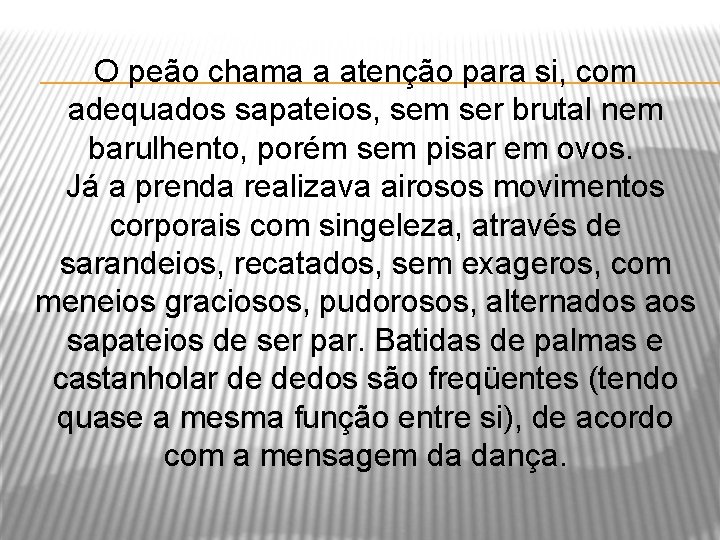 O peão chama a atenção para si, com adequados sapateios, sem ser brutal nem barulhento, porém sem pisar em ovos.
Já a prenda realizava airosos movimentos corporais com singeleza, através de sarandeios, recatados, sem exageros, com meneios graciosos, pudorosos, alternados aos sapateios de ser par. Batidas de palmas e castanholar de dedos são freqüentes (tendo quase a mesma função entre si), de acordo com a mensagem da dança.